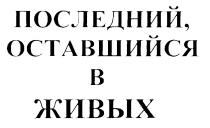 ПОСЛЕДНИЙ, ОСТАВШИЙСЯ В ЖИВЫХ